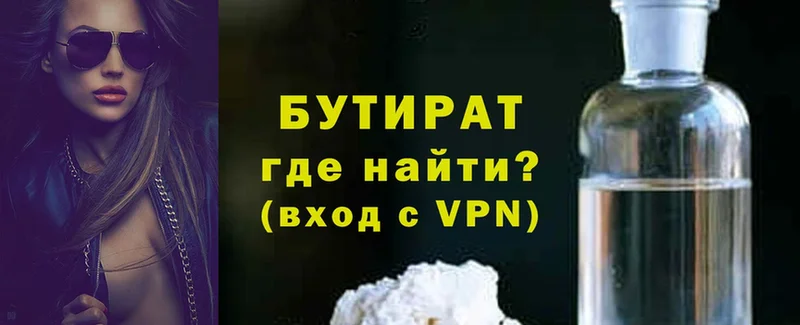 БУТИРАТ
где найти?
(вход с VPN)